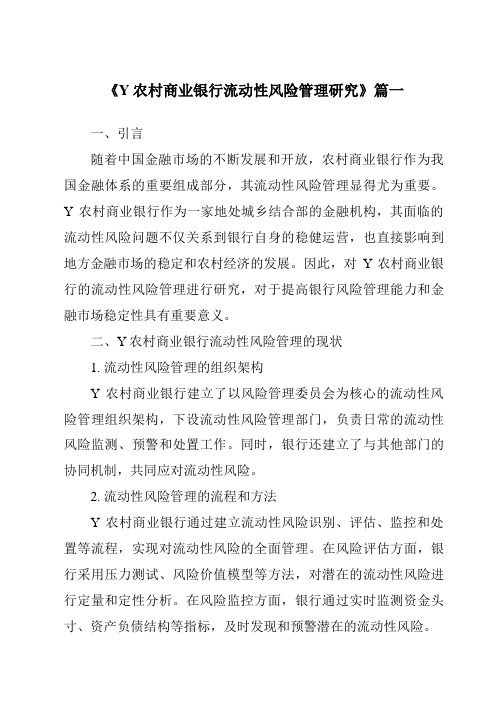 《Y 农村商业银行流动性风险管理研究》篇一

一、引言

随着中国金融市场的不断发展和开放，农村商业银行作为我国金融体系的重要组成部分，其流动性风险管理显得尤为重要。Y 农村商业银行作为一家地处城乡结合部的金融机构，其面临的流动性风险问题不仅关系到银行自身的稳健运营，也直接影响到地方金融市场的稳定和农村经济的发展。因此，对 Y 农村商业银行的流动性风险管理进行研究，对于提高银行风险管理能力和金融市场稳定性具有重要意义。

二、Y 农村商业银行流动性风险管理的现状

1. 流动性风险管理的组织架构

Y 农村商业银行建立了以风险管理委员会为核心的流动性风险管理组织架构，下设流动性风险管理部门，负责日常的流动性风险监测、预警和处置工作。同时，银行还建立了与其他部门的协同机制，共同应对流动性风险。

2. 流动性风险管理的流程和方法

Y 农村商业银行通过建立流动性风险识别、评估、监控和处置等流程，实现对流动性风险的全面管理。在风险评估方面，银行采用压力测试、风险价值模型等方法，对潜在的流动性风险进行定量和定性分析。在风险监控方面，银行通过实时监测资金头寸、资产负债结构等指标，及时发现和预警潜在的流动性风险。